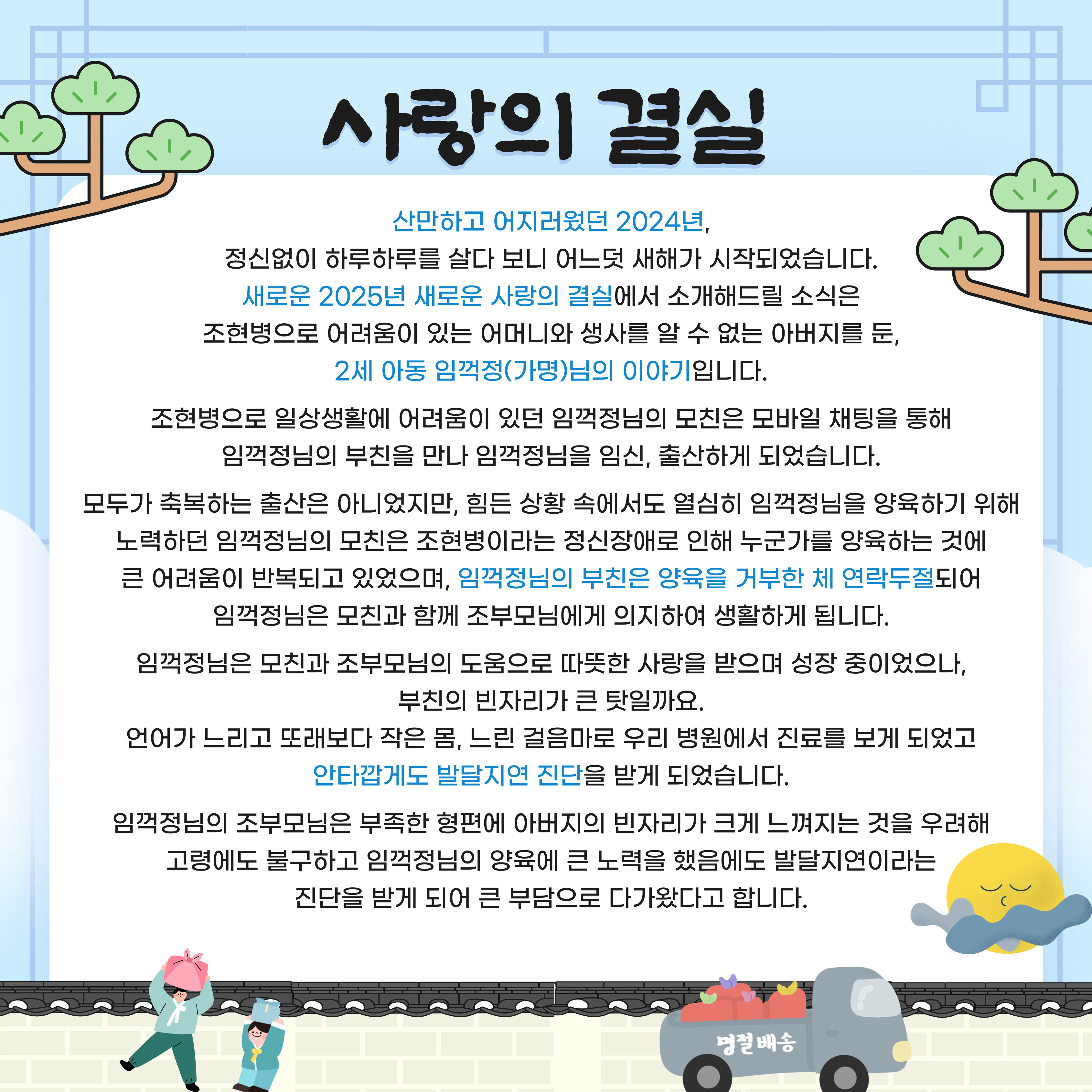 사랑의 결실

산만하고 어지러웠던 2024년,
정신없이 하루하루를 살다 보니 어느덧 새해가 시작되었습니다.
새로운 2025년 새로운 사랑의 결실에서 소개해드릴 소식은
조현병으로 어려움이 있는 어머니와 생사를 알 수 없는 아버지를 둔,
2세 아동 임꺽정(가명)님의 이야기입니다.

조현병으로 일상생활에 어려움이 있던 임꺽정님의 모친은 모바일 채팅을 통해
임꺽정님의 부친을 만나 임꺽정님을 임신, 출산하게 되었습니다.

모두가 축복하는 출산은 아니었지만, 힘든 상황 속에서도 열심히 임꺽정님을 양육하기 위해
노력하던 임꺽정님의 모친은 조현병이라는 정신장애로 인해 누군가를 양육하는 것에
큰 어려움이 반복되고 있었으며, 임꺽정님의 부친은 양육을 거부한 체 연락두절되어
임꺽정님은 모친과 함께 조부모님에게 의지하여 생활하게 됩니다.

임꺽정님은 모친과 조부모님의 도움으로 따뜻한 사랑을 받으며 성장 중이었으나,
부친의 빈자리가 큰 탓일까요.
언어가 느리고 또래보다 작은 몸, 느린 걸음마로 우리 병원에서 진료를 보게 되었고
안타깝게도 발달지연 진단을 받게 되었습니다.

임꺽정님의 조부모님은 부족한 형편에 아버지의 빈자리가 크게 느껴지는 것을 우려해
고령에도 불구하고 임꺽정님의 양육에 큰 노력을 했음에도 발달지연이라는
진단을 받게 되어 큰 부담으로 다가왔다고 합니다.

명절배송